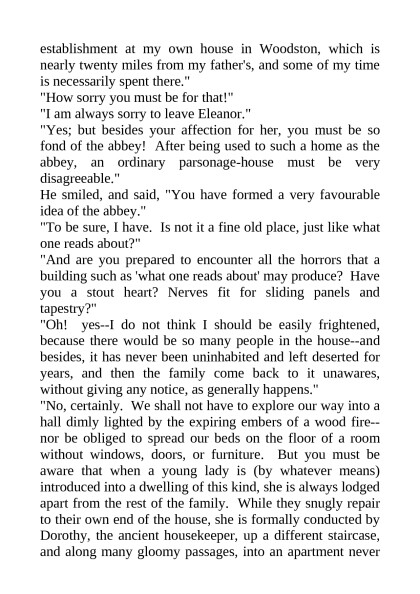 establishment at my own house in Woodston, which is nearly twenty miles from my father's, and some of my time is necessarily spent there."

"How sorry you must be for that!"

"I am always sorry to leave Eleanor."

"Yes; but besides your affection for her, you must be so fond of the abbey! After being used to such a home as the abbey, an ordinary parsonage-house must be very disagreeable."

He smiled, and said, "You have formed a very favourable idea of the abbey."

"To be sure, I have. Is not it a fine old place, just like what one reads about?"

"And are you prepared to encounter all the horrors that a building such as 'what one reads about' may produce? Have you a stout heart? Nerves fit for sliding panels and tapestry?"

"Oh! yes--I do not think I should be easily frightened, because there would be so many people in the house--and besides, it has never been uninhabited and left deserted for years, and then the family come back to it unawares, without giving any notice, as generally happens."

"No, certainly. We shall not have to explore our way into a hall dimly lighted by the expiring embers of a wood fire--nor be obliged to spread our beds on the floor of a room without windows, doors, or furniture. But you must be aware that when a young lady is (by whatever means) introduced into a dwelling of this kind, she is always lodged apart from the rest of the family. While they snugly repair to their own end of the house, she is formally conducted by Dorothy, the ancient housekeeper, up a different staircase, and along many gloomy passages, into an apartment never